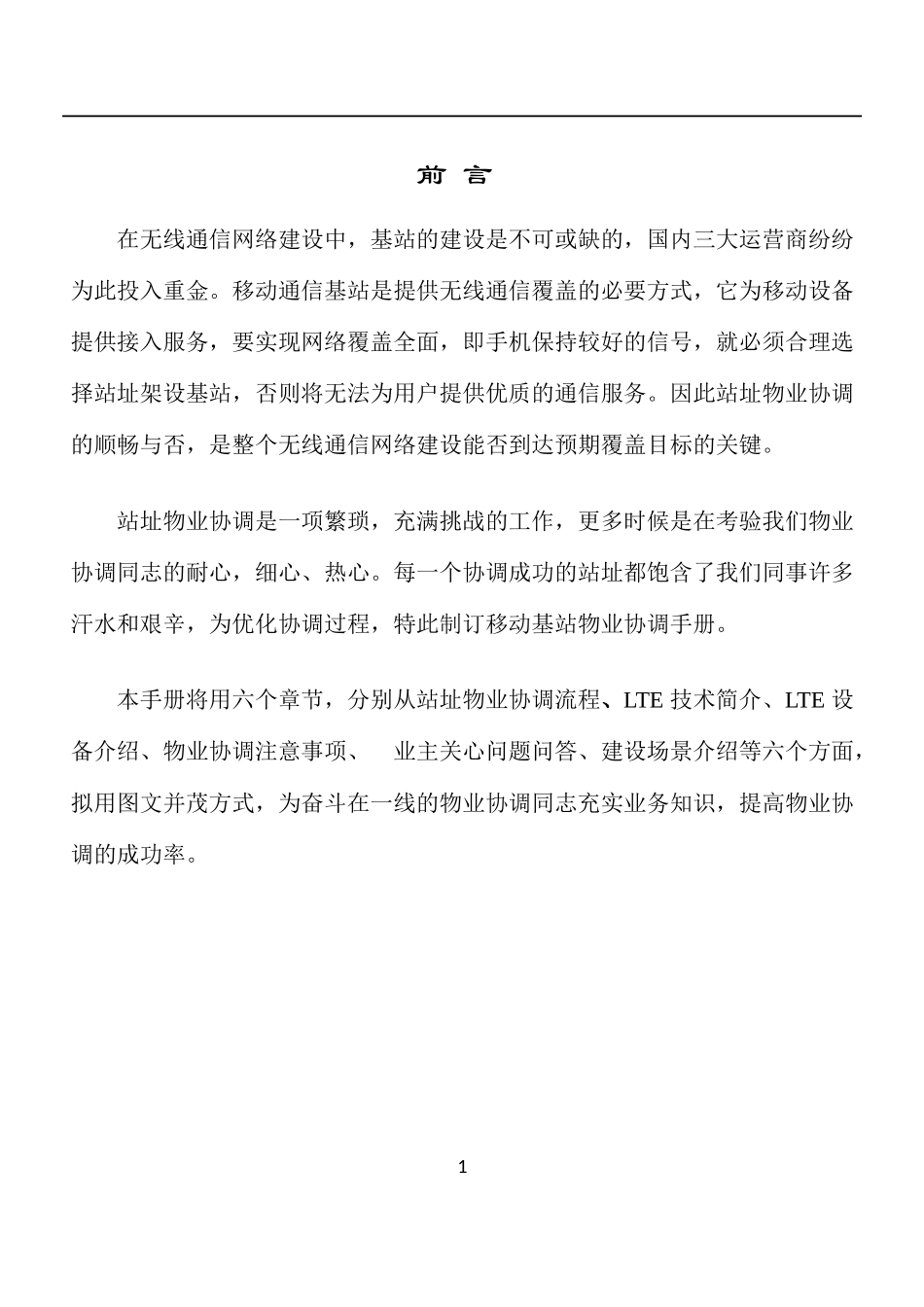 前 言

在无线通信网络建设中，基站的建设是不可或缺的，国内三大运营商纷纷为此投入重金。移动通信基站是提供无线通信覆盖的必要方式，它为移动设备提供接入服务，要实现网络覆盖全面，即手机保持较好的信号，就必须合理选择站址架设基站，否则将无法为用户提供优质的通信服务。因此站址物业协调的顺畅与否，是整个无线通信网络建设能否到达预期覆盖目标的关键。

站址物业协调是一项繁琐，充满挑战的工作，更多时候是在考验我们物业协调同志的耐心，细心、热心。每一个协调成功的站址都饱含了我们同事许多汗水和艰辛，为优化协调过程，特此制订移动基站物业协调手册。

本手册将用六个章节，分别从站址物业协调流程、LTE 技术简介、LTE 设备介绍、物业协调注意事项、 业主关心问题问答、建设场景介绍等六个方面，拟用图文并茂方式，为奋斗在一线的物业协调同志充实业务知识，提高物业协调的成功率。

1